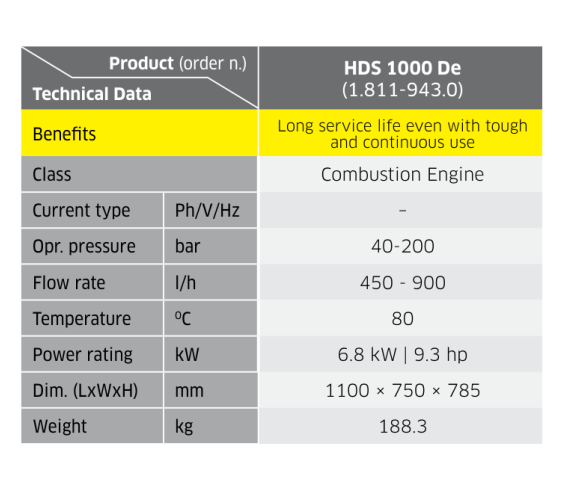 | Product (order n.) Technical Data | | HDS 1000 De (1.811-943.0) |
|---|---|---|
| Benefits | | Long service life even with tough and continuous use |
| Class | | Combustion Engine |
| Current type | Ph/V/Hz | – |
| Opr. pressure | bar | 40-200 |
| Flow rate | l/h | 450 - 900 |
| Temperature | ºC | 80 |
| Power rating | kW | 6.8 kW \| 9.3 hp |
| Dim. (LxWxH) | mm | 1100 × 750 × 785 |
| Weight | kg | 188.3 |